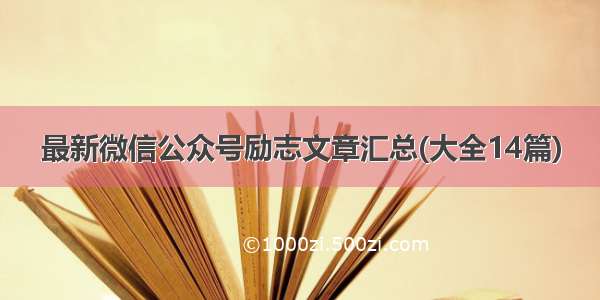 最新微信公众号励志文章汇总(大全14篇)

©1000zi.500zi.com